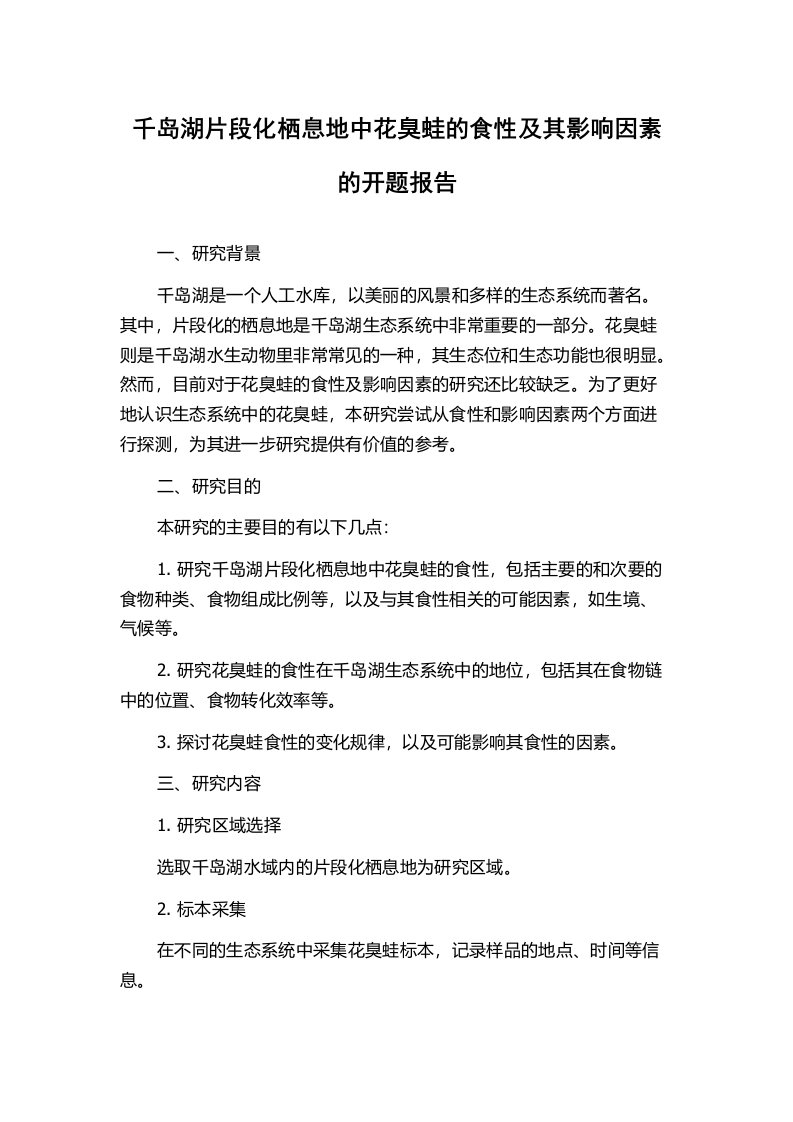 千岛湖片段化栖息地中花臭蛙的食性及其影响因素的开题报告

一、研究背景

千岛湖是一个人工水库，以美丽的风景和多样的生态系统而著名。其中，片段化的栖息地是千岛湖生态系统中非常重要的一部分。花臭蛙则是千岛湖水生动物里非常常见的一种，其生态位和生态功能也很明显。然而，目前对于花臭蛙的食性及影响因素的研究还比较缺乏。为了更好地认识生态系统中的花臭蛙，本研究尝试从食性和影响因素两个方面进行探测，为其进一步研究提供有价值的参考。

二、研究目的

本研究的主要目的有以下几点：

1. 研究千岛湖片段化栖息地中花臭蛙的食性，包括主要的和次要的食物种类、食物组成比例等，以及与其食性相关的可能因素，如生境、气候等。

2. 研究花臭蛙的食性在千岛湖生态系统中的地位，包括其在食物链中的位置、食物转化效率等。

3. 探讨花臭蛙食性的变化规律，以及可能影响其食性的因素。

三、研究内容

1. 研究区域选择

选取千岛湖水域内的片段化栖息地为研究区域。

2. 标本采集

在不同的生态系统中采集花臭蛙标本，记录样品的地点、时间等信息。